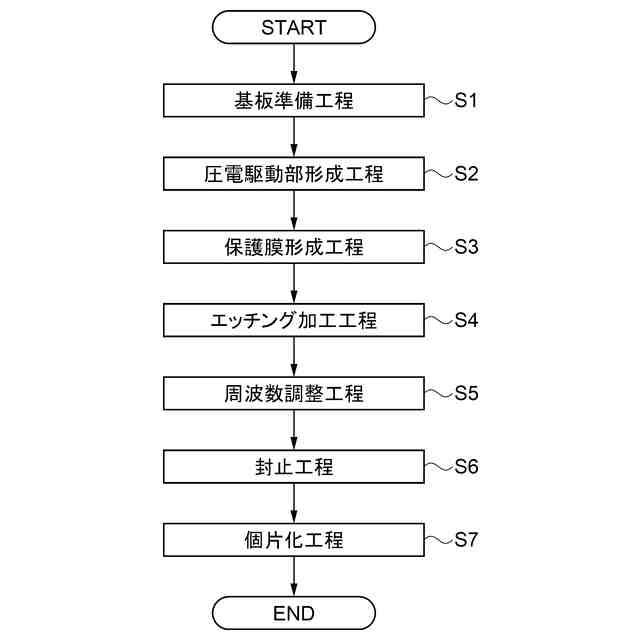 START

基板準備工程
S1

圧電駆動部形成工程
S2

保護膜形成工程
S3

エッチング加工工程
S4

周波数調整工程
S5

封止工程
S6

個片化工程
S7

END